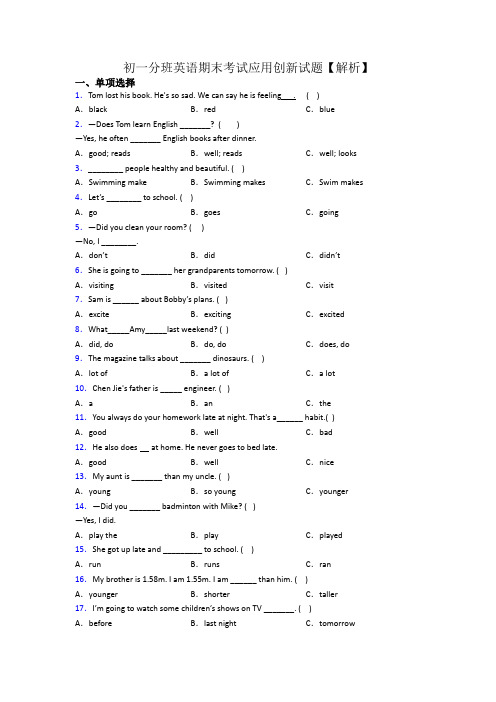 初一分班英语期末考试应用创新试题【解析】

一、单项选择

1. Tom lost his book. He's so sad. We can say he is feeling___. ( )

A. black B. red C. blue

2. —Does Tom learn English _______? ( )

—Yes, he often _______ English books after dinner.

A. good; reads B. well; reads C. well; looks

3. ________ people healthy and beautiful. ( )

A. Swimming make B. Swimming makes C. Swim makes

4. Let's ________ to school. ( )

A. go B. goes C. going

5. —Did you clean your room? ( )

—No, I ________.

A. don't B. did C. didn't

6. She is going to _______ her grandparents tomorrow. ( )

A. visiting B. visited C. visit

7. Sam is ______ about Bobby's plans. ( )

A. excite B. exciting C. excited

8. What_____Amy_____last weekend? ( )

A. did, do B. do, do C. does, do

9. The magazine talks about _______ dinosaurs. ( )

A. lot of B. a lot of C. a lot

10. Chen Jie's father is _____ engineer. ( )

A. a B. an C. the

11. You always do your homework late at night. That's a______ habit.( )

A. good B. well C. bad

12. He also does __ at home. He never goes to bed late.

A. good B. well C. nice

13. My aunt is _______ than my uncle. ( )

A. young B. so young C. younger

14. —Did you _______ badminton with Mike? ( )

—Yes, I did.

A. play the B. play C. played

15. She got up late and _________ to school. ( )

A. run B. runs C. ran

16. My brother is 1.58m. I am 1.55m. I am ______ than him. ( )

A. younger B. shorter C. taller

17. I'm going to watch some children's shows on TV _______. ( )

A. before B. last night C. tomorrow